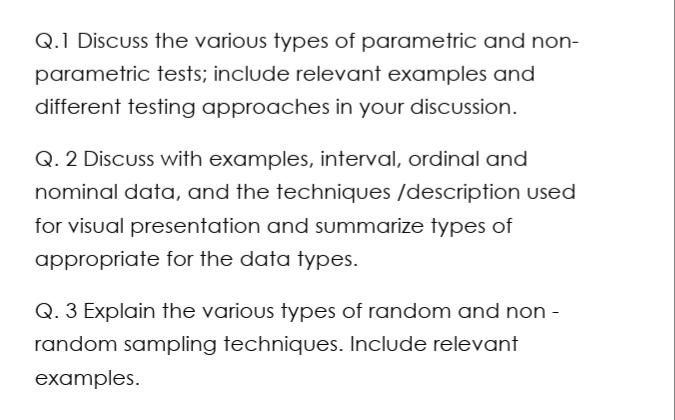 Q.1 Discuss the various types of parametric and non-parametric tests; include relevant examples and different testing approaches in your discussion.

Q. 2 Discuss with examples, interval, ordinal and nominal data, and the techniques /description used for visual presentation and summarize types of appropriate for the data types.

Q. 3 Explain the various types of random and non - random sampling techniques. Include relevant examples.